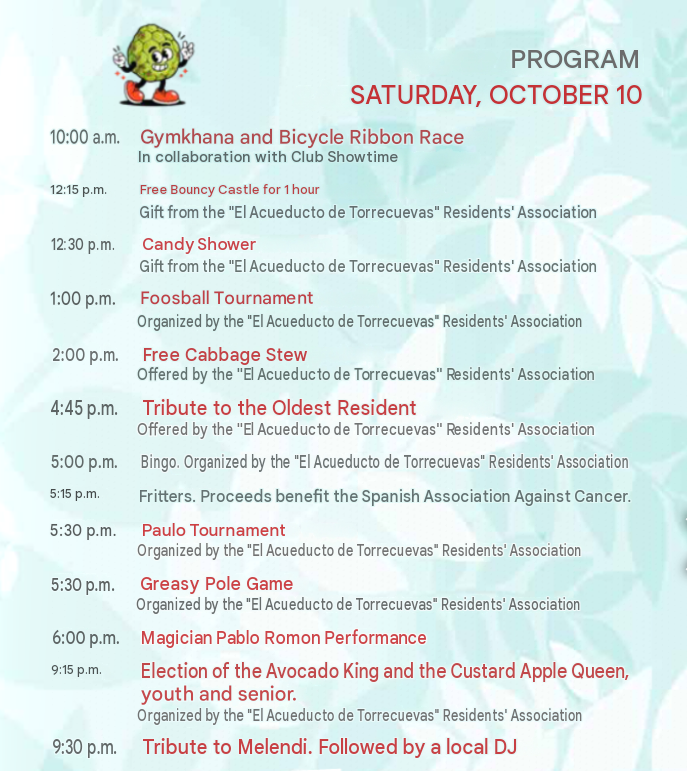 PROGRAM
SATURDAY, OCTOBER 10

10:00 a.m. Gymkhana and Bicycle Ribbon Race
In collaboration with Club Showtime

12:15 p.m. Free Bouncy Castle for 1 hour
Gift from the "El Acueducto de Torrecuevas" Residents' Association

12:30 p.m. Candy Shower
Gift from the "El Acueducto de Torrecuevas" Residents' Association

1:00 p.m. Foosball Tournament
Organized by the "El Acueducto de Torrecuevas" Residents' Association

2:00 p.m. Free Cabbage Stew
Offered by the "El Acueducto de Torrecuevas" Residents' Association

4:45 p.m. Tribute to the Oldest Resident
Offered by the "El Acueducto de Torrecuevas" Residents' Association

5:00 p.m. Bingo. Organized by the "El Acueducto de Torrecuevas" Residents' Association

5:15 p.m. Fritters. Proceeds benefit the Spanish Association Against Cancer.

5:30 p.m. Paulo Tournament
Organized by the "El Acueducto de Torrecuevas" Residents' Association

5:30 p.m. Greasy Pole Game
Organized by the "El Acueducto de Torrecuevas" Residents' Association

6:00 p.m. Magician Pablo Romon Performance

9:15 p.m. Election of the Avocado King and the Custard Apple Queen, youth and senior.
Organized by the "El Acueducto de Torrecuevas" Residents' Association

9:30 p.m. Tribute to Melendi. Followed by a local DJ